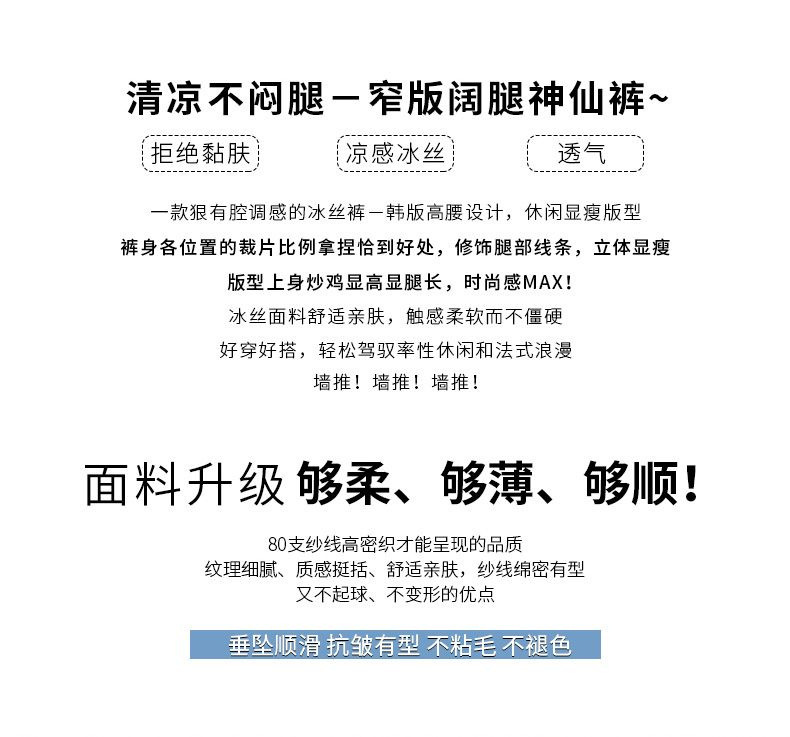 清凉不闷腿一窄版阔腿神仙裤~

拒绝黏肤 凉感冰丝 透气

一款狠有腔调感的冰丝裤一韩版高腰设计，休闲显瘦版型
裤身各位置的裁片比例拿捏恰到好处，修饰腿部线条，立体显瘦
版型上身炒鸡显高显腿长，时尚感MAX！
冰丝面料舒适亲肤，触感柔软而不僵硬
好穿好搭，轻松驾驭率性休闲和法式浪漫
墙推！墙推！墙推！

面料升级 够柔、够薄、够顺！

80支纱线高密织才能呈现的品质
纹理细腻、质感挺括、舒适亲肤，纱线绵密有型
又不起球、不变形的优点

垂坠顺滑 抗皱有型 不粘毛 不褪色